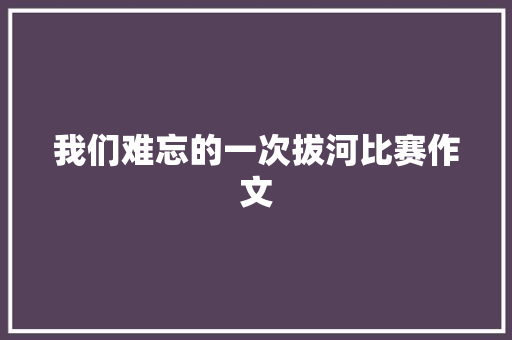 我们难忘的一次拔河比赛作文